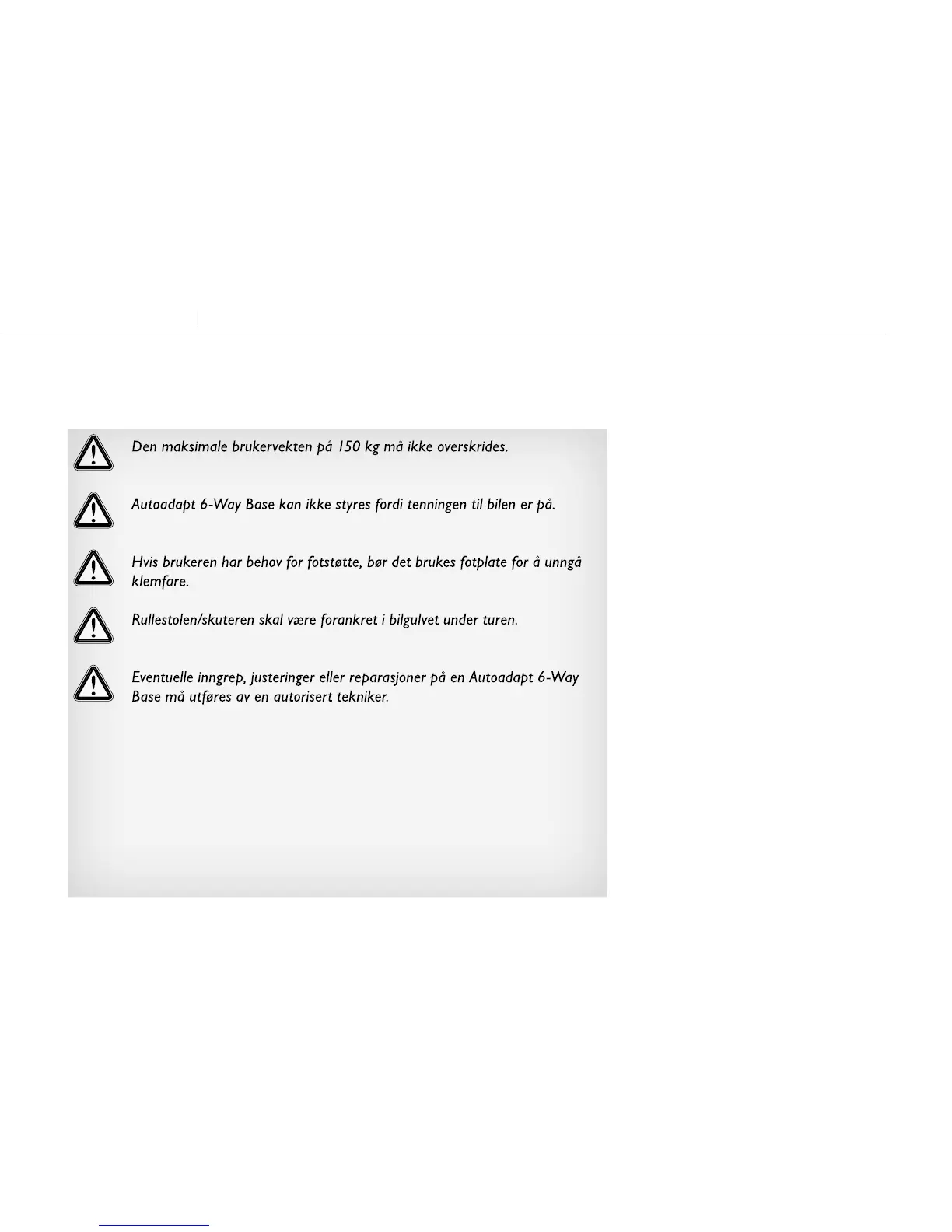 Den maksimale brukervekten på 150 kg må ikke overskrides.

Autoadapt 6-Way Base kan ikke styres fordi tenningen til bilen er på.

Hvis brukeren har behov for fotstøtte, bør det brukes fotplate for å unngå klemfare.

Rullestolen/skuteren skal være forankret i bilgulvet under turen.

Eventuelle inngrep, justeringer eller reparasjoner på en Autoadapt 6-Way Base må utføres av en autorisert tekniker.